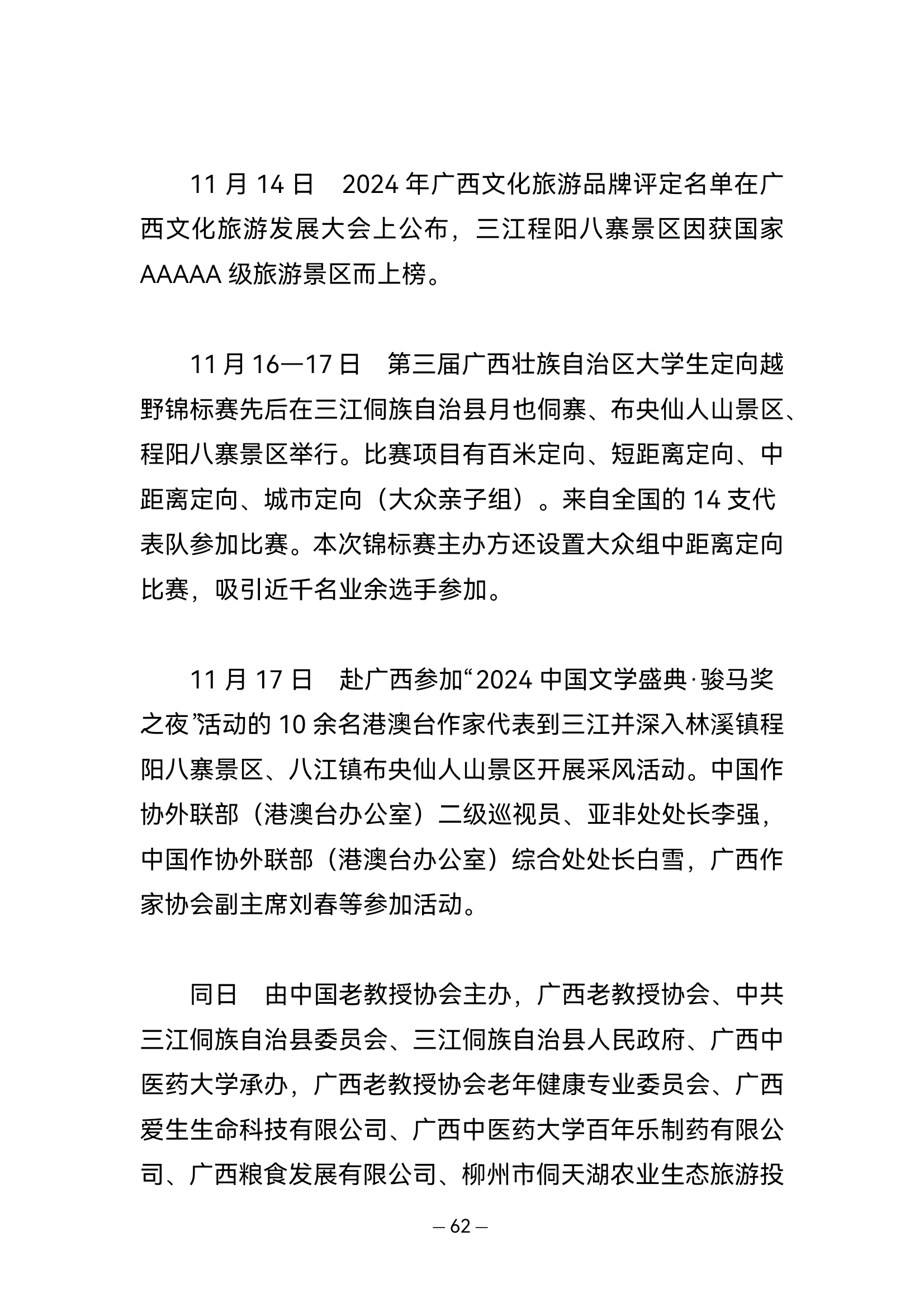 11 月 14 日　2024 年广西文化旅游品牌评定名单在广西文化旅游发展大会上公布，三江程阳八寨景区因获国家 AAAAA 级旅游景区而上榜。

11 月 16—17 日　第三届广西壮族自治区大学生定向越野锦标赛先后在三江侗族自治县月也侗寨、布央仙人山景区、程阳八寨景区举行。比赛项目有百米定向、短距离定向、中距离定向、城市定向（大众亲子组）。来自全国的 14 支代表队参加比赛。本次锦标赛主办方还设置大众组中距离定向比赛，吸引近千名业余选手参加。

11 月 17 日　赴广西参加“2024 中国文学盛典·骏马奖之夜”活动的 10 余名港澳台作家代表到三江并深入林溪镇程阳八寨景区、八江镇布央仙人山景区开展采风活动。中国作协外联部（港澳台办公室）二级巡视员、亚非处处长李强，中国作协外联部（港澳台办公室）综合处处长白雪，广西作家协会副主席刘春等参加活动。

同日　由中国老教授协会主办，广西老教授协会、中共三江侗族自治县委员会、三江侗族自治县人民政府、广西中医药大学承办，广西老教授协会老年健康专业委员会、广西爱生生命科技有限公司、广西中医药大学百年乐制药有限公司、广西粮食发展有限公司、柳州市侗天湖农业生态旅游投

— 62 —